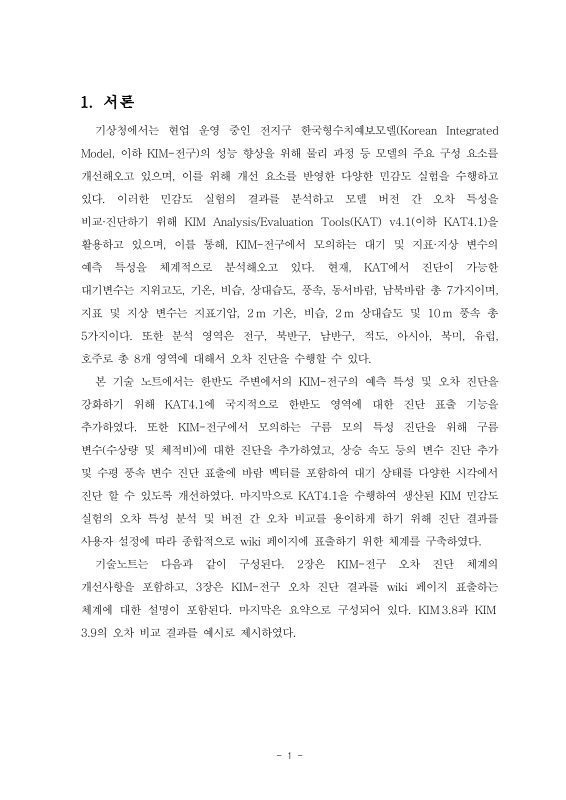 1. 서론

기상청에서는 현업 운영 중인 전지구 한국형수치예보모델(Korean Integrated Model, 이하 KIM-전구)의 성능 향상을 위해 물리 과정 등 모델의 주요 구성 요소를 개선해오고 있으며, 이를 위해 개선 요소를 반영한 다양한 민감도 실험을 수행하고 있다. 이러한 민감도 실험의 결과를 분석하고 모델 버전 간 오차 특성을 비교·진단하기 위해 KIM Analysis/Evaluation Tools(KAT) v4.1(이하 KAT4.1)을 활용하고 있으며, 이를 통해, KIM-전구에서 모의하는 대기 및 지표·지상 변수의 예측 특성을 체계적으로 분석해오고 있다. 현재, KAT에서 진단이 가능한 대기변수는 지위고도, 기온, 비습, 상대습도, 풍속, 동서바람, 남북바람 총 7가지이며, 지표 및 지상 변수는 지표기압, 2 m 기온, 비습, 2 m 상대습도 및 10 m 풍속 총 5가지이다. 또한 분석 영역은 전구, 북반구, 남반구, 적도, 아시아, 북미, 유럽, 호주로 총 8개 영역에 대해서 오차 진단을 수행할 수 있다.

본 기술 노트에서는 한반도 주변에서의 KIM-전구의 예측 특성 및 오차 진단을 강화하기 위해 KAT4.1에 국지적으로 한반도 영역에 대한 진단 표출 기능을 추가하였다. 또한 KIM-전구에서 모의하는 구름 모의 특성 진단을 위해 구름 변수(수상량 및 체적비)에 대한 진단을 추가하였고, 상승 속도 등의 변수 진단 추가 및 수평 풍속 변수 진단 표출에 바람 벡터를 포함하여 대기 상태를 다양한 시각에서 진단 할 수 있도록 개선하였다. 마지막으로 KAT4.1을 수행하여 생산된 KIM 민감도 실험의 오차 특성 분석 및 버전 간 오차 비교를 용이하게 하기 위해 진단 결과를 사용자 설정에 따라 종합적으로 wiki 페이지에 표출하기 위한 체계를 구축하였다.

기술노트는 다음과 같이 구성된다. 2장은 KIM-전구 오차 진단 체계의 개선사항을 포함하고, 3장은 KIM-전구 오차 진단 결과를 wiki 페이지 표출하는 체계에 대한 설명이 포함된다. 마지막은 요약으로 구성되어 있다. KIM 3.8과 KIM 3.9의 오차 비교 결과를 예시로 제시하였다.

- 1 -